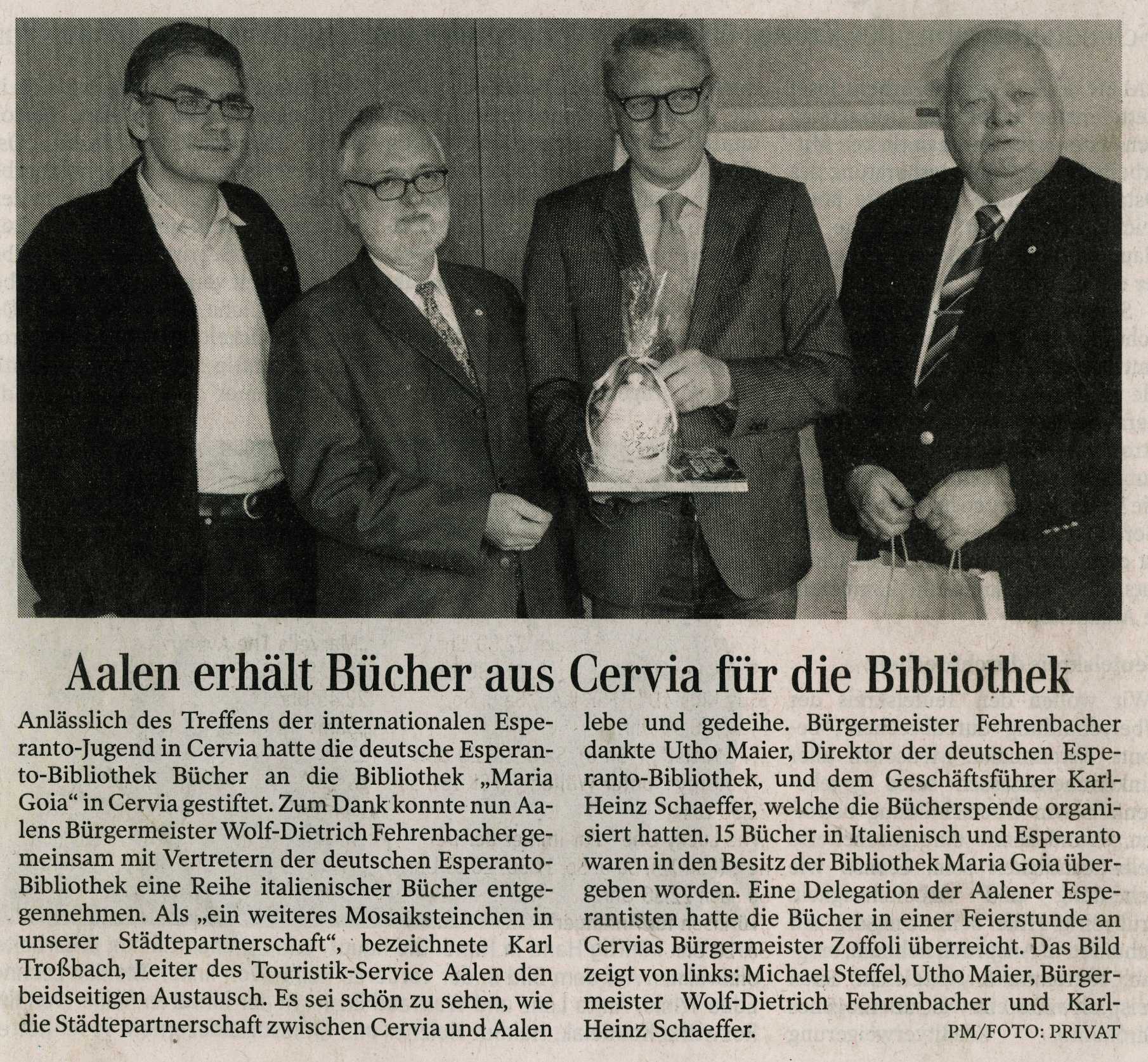 Aalen erhält Bücher aus Cervia für die Bibliothek

Anlässlich des Treffens der internationalen Esperanto-Jugend in Cervia hatte die deutsche Esperanto-Bibliothek Bücher an die Bibliothek „Maria Goia“ in Cervia gestiftet. Zum Dank konnte nun Aalens Bürgermeister Wolf-Dietrich Fehrenbacher gemeinsam mit Vertretern der deutschen Esperanto-Bibliothek eine Reihe italienischer Bücher entgegennehmen. Als „ein weiteres Mosaiksteinchen in unserer Städtepartnerschaft“, bezeichnete Karl Troßbach, Leiter des Touristik-Service Aalen den beidseitigen Austausch. Es sei schön zu sehen, wie die Städtepartnerschaft zwischen Cervia und Aalen lebe und gedeihe. Bürgermeister Fehrenbacher dankte Utho Maier, Direktor der deutschen Esperanto-Bibliothek, und dem Geschäftsführer Karl-Heinz Schaeffer, welche die Bücherspende organisiert hatten. 15 Bücher in Italienisch und Esperanto waren in den Besitz der Bibliothek Maria Goia übergeben worden. Eine Delegation der Aalener Esperantisten hatte die Bücher in einer Feierstunde an Cervias Bürgermeister Zoffoli überreicht. Das Bild zeigt von links: Michael Steffel, Utho Maier, Bürgermeister Wolf-Dietrich Fehrenbacher und Karl-Heinz Schaeffer.

PM/FOTO: PRIVAT